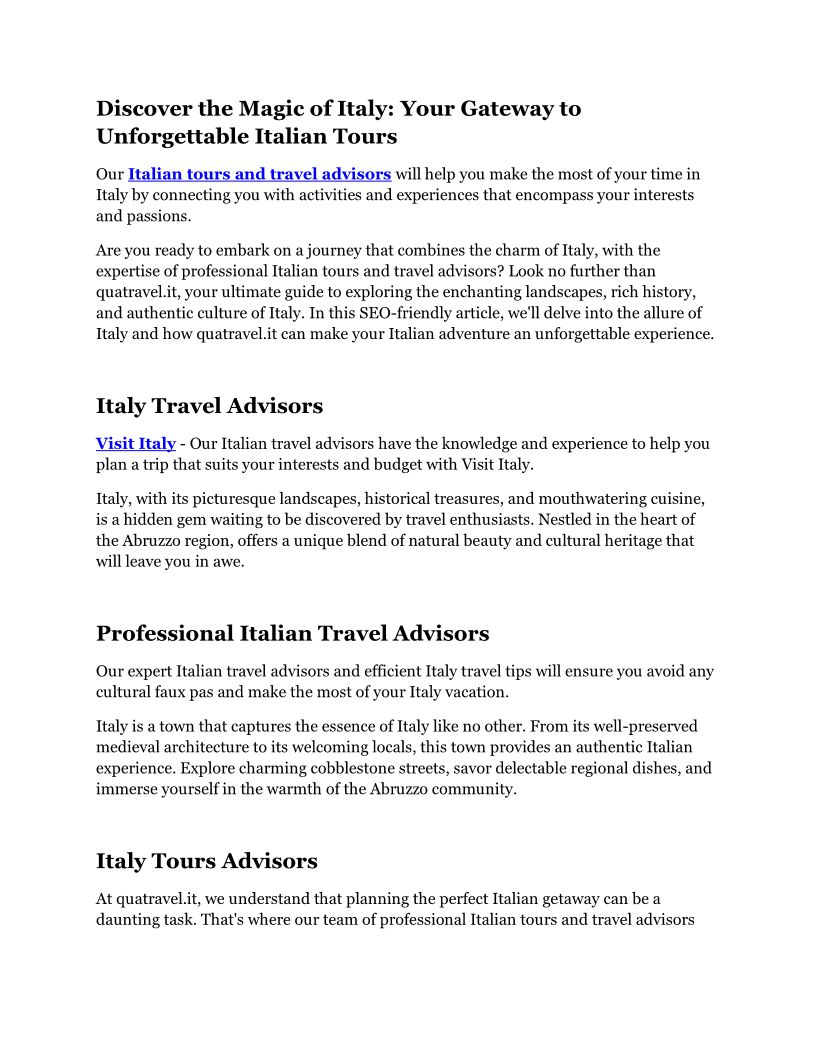 Discover the Magic of Italy: Your Gateway to Unforgettable Italian Tours

Our Italian tours and travel advisors will help you make the most of your time in Italy by connecting you with activities and experiences that encompass your interests and passions.

Are you ready to embark on a journey that combines the charm of Italy, with the expertise of professional Italian tours and travel advisors? Look no further than quatravel.it, your ultimate guide to exploring the enchanting landscapes, rich history, and authentic culture of Italy. In this SEO-friendly article, we'll delve into the allure of Italy and how quatravel.it can make your Italian adventure an unforgettable experience.

Italy Travel Advisors

Visit Italy - Our Italian travel advisors have the knowledge and experience to help you plan a trip that suits your interests and budget with Visit Italy.

Italy, with its picturesque landscapes, historical treasures, and mouthwatering cuisine, is a hidden gem waiting to be discovered by travel enthusiasts. Nestled in the heart of the Abruzzo region, offers a unique blend of natural beauty and cultural heritage that will leave you in awe.

Professional Italian Travel Advisors

Our expert Italian travel advisors and efficient Italy travel tips will ensure you avoid any cultural faux pas and make the most of your Italy vacation.

Italy is a town that captures the essence of Italy like no other. From its well-preserved medieval architecture to its welcoming locals, this town provides an authentic Italian experience. Explore charming cobblestone streets, savor delectable regional dishes, and immerse yourself in the warmth of the Abruzzo community.

Italy Tours Advisors

At quatravel.it, we understand that planning the perfect Italian getaway can be a daunting task. That's where our team of professional Italian tours and travel advisors